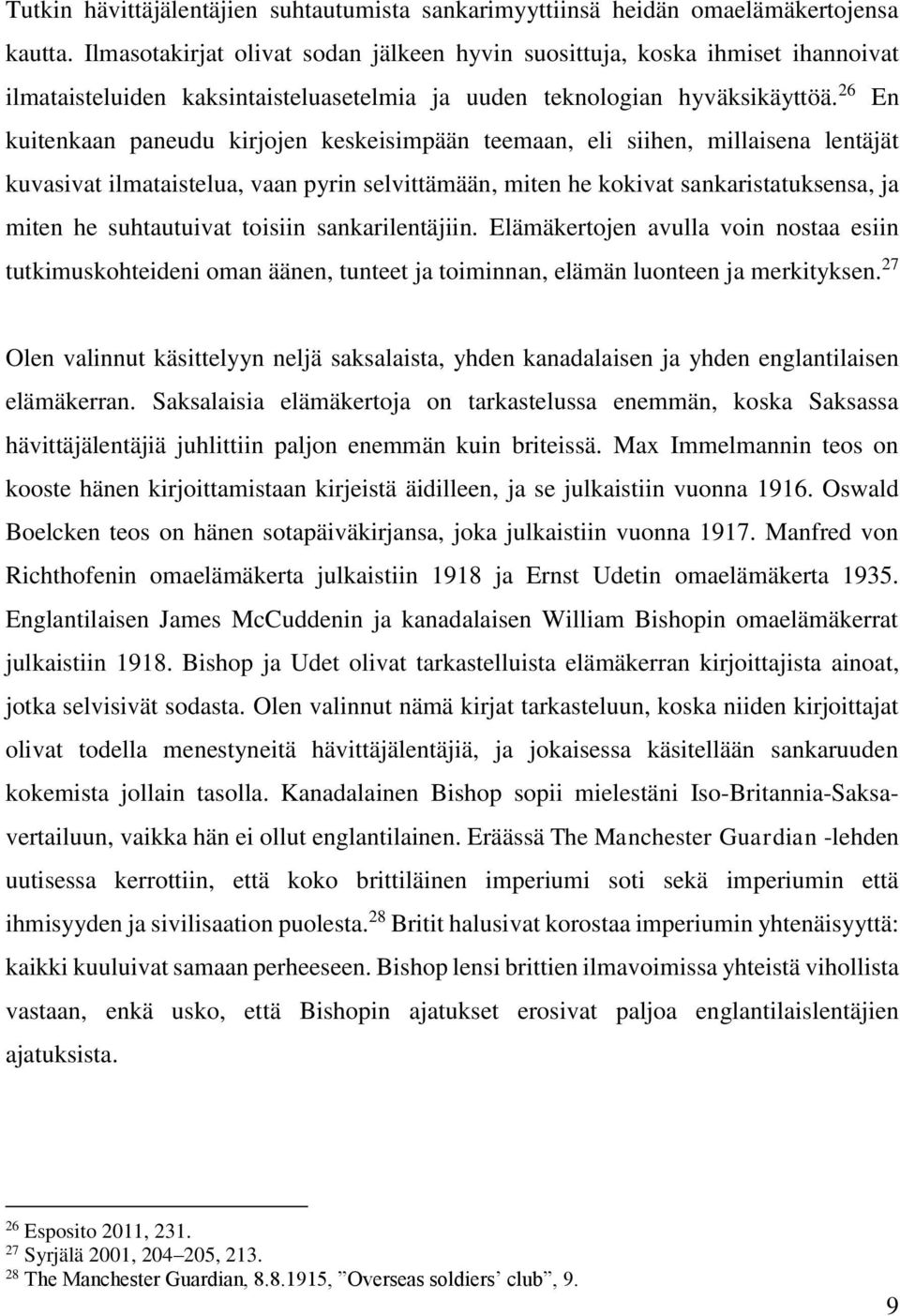 Tutkin hävittäjälentäjien suhtautumista sankarimyyttiinsä heidän omaelämäkertojensa kautta. Ilmasotakirjat olivat sodan jälkeen hyvin suosittuja, koska ihmiset ihannoivat ilmataisteluiden kaksintaisteluasetelmia ja uuden teknologian hyväksikäyttöä.$^{26}$ En kuitenkaan paneudu kirjojen keskeisimpään teemaan, eli siihen, millaisena lentäjät kuvasivat ilmataistelua, vaan pyrin selvittämään, miten he kokivat sankaristatuksensa, ja miten he suhtautuivat toisiin sankarilentäjiin. Elämäkertojen avulla voin nostaa esiin tutkimuskohteideni oman äänen, tunteet ja toiminnan, elämän luonteen ja merkityksen.$^{27}$

Olen valinnut käsittelyyn neljä saksalaista, yhden kanadalaisen ja yhden englantilaisen elämäkerran. Saksalaisia elämäkertoja on tarkastelussa enemmän, koska Saksassa hävittäjälentäjiä juhlittiin paljon enemmän kuin briteissä. Max Immelmannin teos on kooste hänen kirjoittamistaan kirjeistä äidilleen, ja se julkaistiin vuonna 1916. Oswald Boelcken teos on hänen sotapäiväkirjansa, joka julkaistiin vuonna 1917. Manfred von Richthofenin omaelämäkerta julkaistiin 1918 ja Ernst Udetin omaelämäkerta 1935. Englantilaisen James McCuddenin ja kanadalaisen William Bishopin omaelämäkerrat julkaistiin 1918. Bishop ja Udet olivat tarkastelluista elämäkerran kirjoittajista ainoat, jotka selvisivät sodasta. Olen valinnut nämä kirjat tarkasteluun, koska niiden kirjoittajat olivat todella menestyneitä hävittäjälentäjiä, ja jokaisessa käsitellään sankaruuden kokemista jollain tasolla. Kanadalainen Bishop sopii mielestäni Iso-Britannia-Saksa-vertailuun, vaikka hän ei ollut englantilainen. Eräässä The Manchester Guardian -lehden uutisessa kerrottiin, että koko brittiläinen imperiumi soti sekä imperiumin että ihmisyyden ja sivilisaation puolesta.$^{28}$ Britit halusivat korostaa imperiumin yhtenäisyyttä: kaikki kuuluivat samaan perheeseen. Bishop lensi brittien ilmavoimissa yhteistä vihollista vastaan, enkä usko, että Bishopin ajatukset erosivat paljoa englantilaislentäjien ajatuksista.

$^{26}$ Esposito 2011, 231.
$^{27}$ Syrjälä 2001, 204–205, 213.
$^{28}$ The Manchester Guardian, 8.8.1915, ”Overseas soldiers’ club”, 9.

9